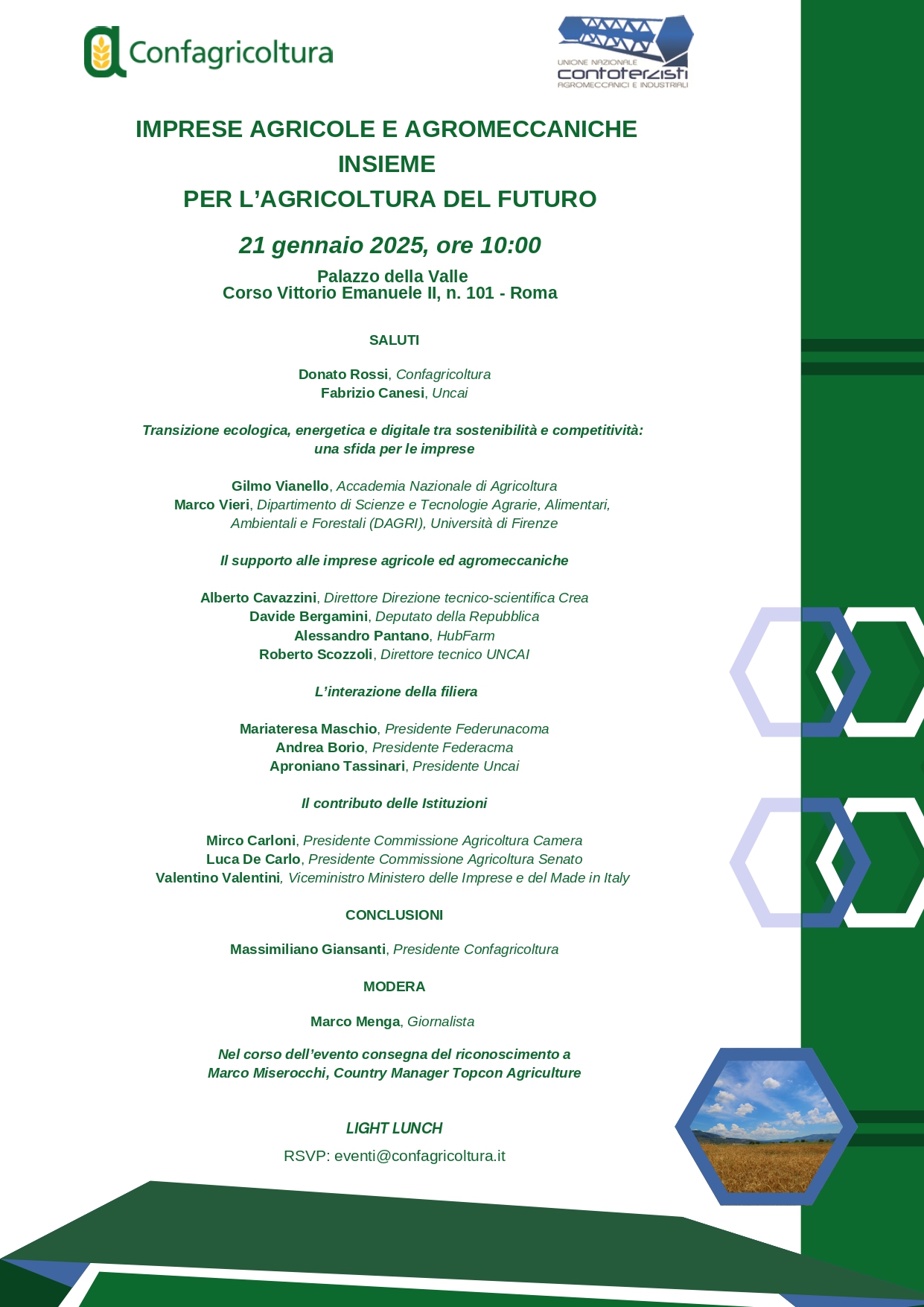 Confagricoltura

UNIONE NAZIONALE contoterzisti AGROMECCANICI E INDUSTRIALI

IMPRESE AGRICOLE E AGROMECCANICHE INSIEME PER L'AGRICOLTURA DEL FUTURO

21 gennaio 2025, ore 10:00

Palazzo della Valle
Corso Vittorio Emanuele II, n. 101 - Roma

SALUTI

Donato Rossi, Confagricoltura
Fabrizio Canesi, Uncai

Transizione ecologica, energetica e digitale tra sostenibilità e competitività: una sfida per le imprese

Gilmo Vianello, Accademia Nazionale di Agricoltura
Marco Vieri, Dipartimento di Scienze e Tecnologie Agrarie, Alimentari, Ambientali e Forestali (DAGRI), Università di Firenze

Il supporto alle imprese agricole ed agromeccaniche

Alberto Cavazzini, Direttore Direzione tecnico-scientifica Crea
Davide Bergamini, Deputato della Repubblica
Alessandro Pantano, HubFarm
Roberto Scozzoli, Direttore tecnico UNCAI

L'interazione della filiera

Mariateresa Maschio, Presidente Federunacoma
Andrea Borio, Presidente Federacma
Aproniano Tassinari, Presidente Uncai

Il contributo delle Istituzioni

Mirco Carloni, Presidente Commissione Agricoltura Camera
Luca De Carlo, Presidente Commissione Agricoltura Senato
Valentino Valentini, Viceministro Ministero delle Imprese e del Made in Italy

CONCLUSIONI

Massimiliano Giansanti, Presidente Confagricoltura

MODERA

Marco Menga, Giornalista

Nel corso dell'evento consegna del riconoscimento a Marco Miserocchi, Country Manager Topcon Agriculture

LIGHT LUNCH

RSVP: eventi@confagricoltura.it